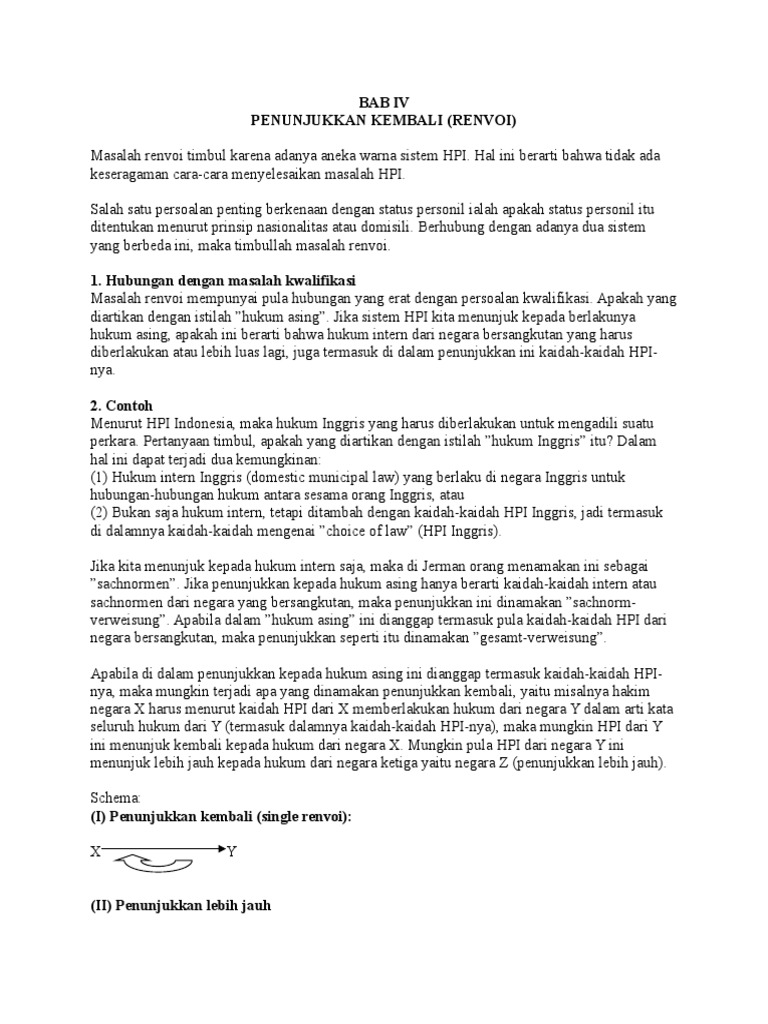 BAB IV
PENUNJUKKAN KEMBALI (RENVOI)

Masalah renvoi timbul karena adanya aneka warna sistem HPI. Hal ini berarti bahwa tidak ada keseragaman cara-cara menyelesaikan masalah HPI.

Salah satu persoalan penting berkenaan dengan status personil ialah apakah status personil itu ditentukan menurut prinsip nasionalitas atau domisili. Berhubung dengan adanya dua sistem yang berbeda ini, maka timbullah masalah renvoi.

1. Hubungan dengan masalah kwalifikasi
Masalah renvoi mempunyai pula hubungan yang erat dengan persoalan kwalifikasi. Apakah yang diartikan dengan istilah "hukum asing". Jika sistem HPI kita menunjuk kepada berlakunya hukum asing, apakah ini berarti bahwa hukum intern dari negara bersangkutan yang harus diberlakukan atau lebih luas lagi, juga termasuk di dalam penunjukkan ini kaidah-kaidah HPI-nya.

2. Contoh
Menurut HPI Indonesia, maka hukum Inggris yang harus diberlakukan untuk mengadili suatu perkara. Pertanyaan timbul, apakah yang diartikan dengan istilah "hukum Inggris" itu? Dalam hal ini dapat terjadi dua kemungkinan:
(1) Hukum intern Inggris (domestic municipal law) yang berlaku di negara Inggris untuk hubungan-hubungan hukum antara sesama orang Inggris, atau
(2) Bukan saja hukum intern, tetapi ditambah dengan kaidah-kaidah HPI Inggris, jadi termasuk di dalamnya kaidah-kaidah mengenai "choice of law" (HPI Inggris).

Jika kita menunjuk kepada hukum intern saja, maka di Jerman orang menamakan ini sebagai "sachnormen". Jika penunjukkan kepada hukum asing hanya berarti kaidah-kaidah intern atau sachnormen dari negara yang bersangkutan, maka penunjukkan ini dinamakan "sachnorm-verweisung". Apabila dalam "hukum asing" ini dianggap termasuk pula kaidah-kaidah HPI dari negara bersangkutan, maka penunjukkan seperti itu dinamakan "gesamt-verweisung".

Apabila di dalam penunjukkan kepada hukum asing ini dianggap termasuk kaidah-kaidah HPI-nya, maka mungkin terjadi apa yang dinamakan penunjukkan kembali, yaitu misalnya hakim negara X harus menurut kaidah HPI dari X memberlakukan hukum dari negara Y dalam arti kata seluruh hukum dari Y (termasuk dalamnya kaidah-kaidah HPI-nya), maka mungkin HPI dari Y ini menunjuk kembali kepada hukum dari negara X. Mungkin pula HPI dari negara Y ini menunjuk lebih jauh kepada hukum dari negara ketiga yaitu negara Z (penunjukkan lebih jauh).

Schema:
(I) Penunjukkan kembali (single renvoi):

X Y

(II) Penunjukkan lebih jauh